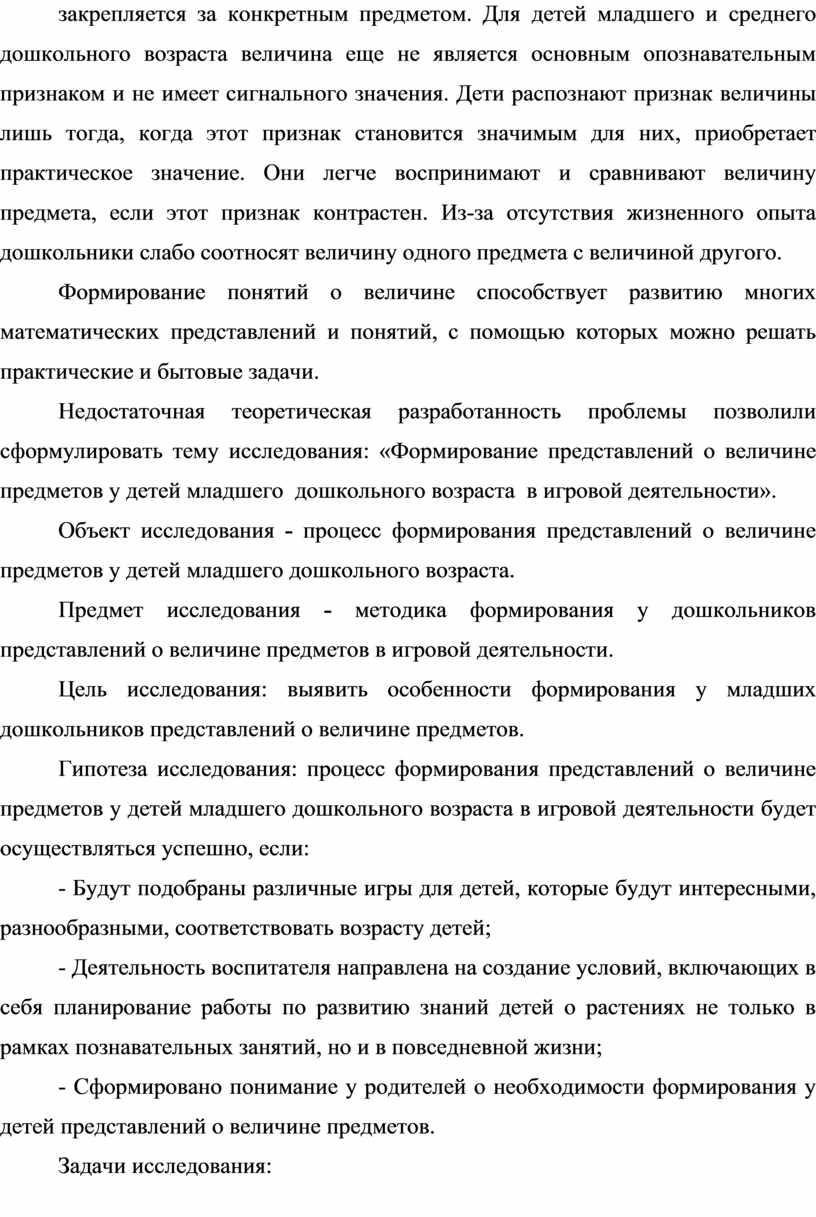 закрепляется за конкретным предметом. Для детей младшего и среднего дошкольного возраста величина еще не является основным опознавательным признаком и не имеет сигнального значения. Дети распознают признак величины лишь тогда, когда этот признак становится значимым для них, приобретает практическое значение. Они легче воспринимают и сравнивают величину предмета, если этот признак контрастен. Из-за отсутствия жизненного опыта дошкольники слабо соотносят величину одного предмета с величиной другого.

Формирование понятий о величине способствует развитию многих математических представлений и понятий, с помощью которых можно решать практические и бытовые задачи.

Недостаточная теоретическая разработанность проблемы позволили сформулировать тему исследования: «Формирование представлений о величине предметов у детей младшего дошкольного возраста в игровой деятельности».

Объект исследования - процесс формирования представлений о величине предметов у детей младшего дошкольного возраста.

Предмет исследования - методика формирования у дошкольников представлений о величине предметов в игровой деятельности.

Цель исследования: выявить особенности формирования у младших дошкольников представлений о величине предметов.

Гипотеза исследования: процесс формирования представлений о величине предметов у детей младшего дошкольного возраста в игровой деятельности будет осуществляться успешно, если:

- Будут подобраны различные игры для детей, которые будут интересными, разнообразными, соответствовать возрасту детей;

- Деятельность воспитателя направлена на создание условий, включающих в себя планирование работы по развитию знаний детей о растениях не только в рамках познавательных занятий, но и в повседневной жизни;

- Сформировано понимание у родителей о необходимости формирования у детей представлений о величине предметов.

Задачи исследования: